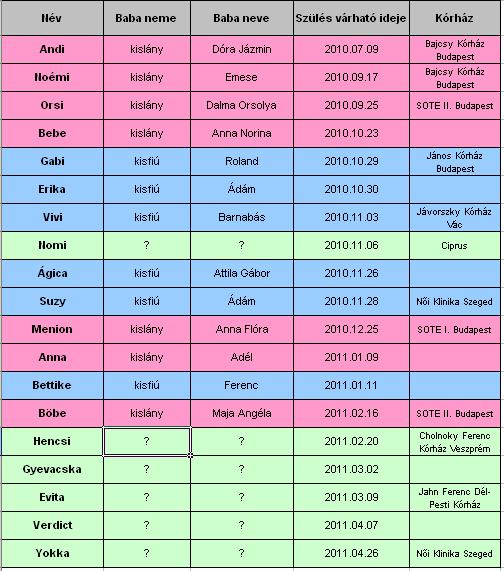 | Név | Baba neme | Baba neve | Szülés várható ideje | Kórház |
|---|---|---|---|---|
| Andi | kislány | Dóra Jázmin | 2010.07.09 | Bajcsy Kórház Budapest |
| Noémi | kislány | Emese | 2010.09.17 | Bajcsy Kórház Budapest |
| Orsi | kislány | Dalma Orsolya | 2010.09.25 | SOTE II. Budapest |
| Bebe | kislány | Anna Norina | 2010.10.23 | |
| Gabi | kisfiú | Roland | 2010.10.29 | János Kórház Budapest |
| Erika | kisfiú | Ádám | 2010.10.30 | |
| Vivi | kisfiú | Barnabás | 2010.11.03 | Jávorszky Kórház Vác |
| Nomi | ? | ? | 2010.11.06 | Ciprus |
| Ágica | kisfiú | Attila Gábor | 2010.11.26 | |
| Suzy | kisfiú | Ádám | 2010.11.28 | Női Klinika Szeged |
| Menion | kislány | Anna Flóra | 2010.12.25 | SOTE I. Budapest |
| Anna | kislány | Adél | 2011.01.09 | |
| Bettike | kisfiú | Ferenc | 2011.01.11 | |
| Böbe | kislány | Maja Angéla | 2011.02.16 | SOTE II. Budapest |
| Hencsi | ? | ? | 2011.02.20 | Cholnoky Ferenc Kórház Veszprém |
| Gyevacska | ? | ? | 2011.03.02 | |
| Evita | ? | ? | 2011.03.09 | Jahn Ferenc Dél-Pesti Kórház |
| Verdict | ? | ? | 2011.04.07 | |
| Yokka | ? | ? | 2011.04.26 | Női Klinika Szeged |